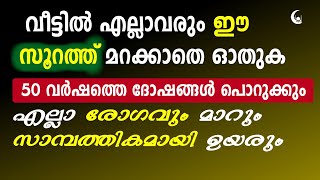 വീട്ടിൽ എല്ലാവരും ഈ
സൂറത്ത് മറക്കാതെ ഓതുക

50 വർഷത്തെ ദോഷങ്ങൾ പൊറുക്കും

എല്ലാ രോഗവും മാറും
സാമ്പത്തികമായി ഉയരും